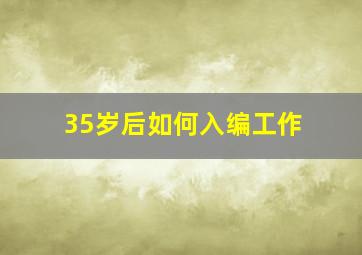 35岁后如何入编工作